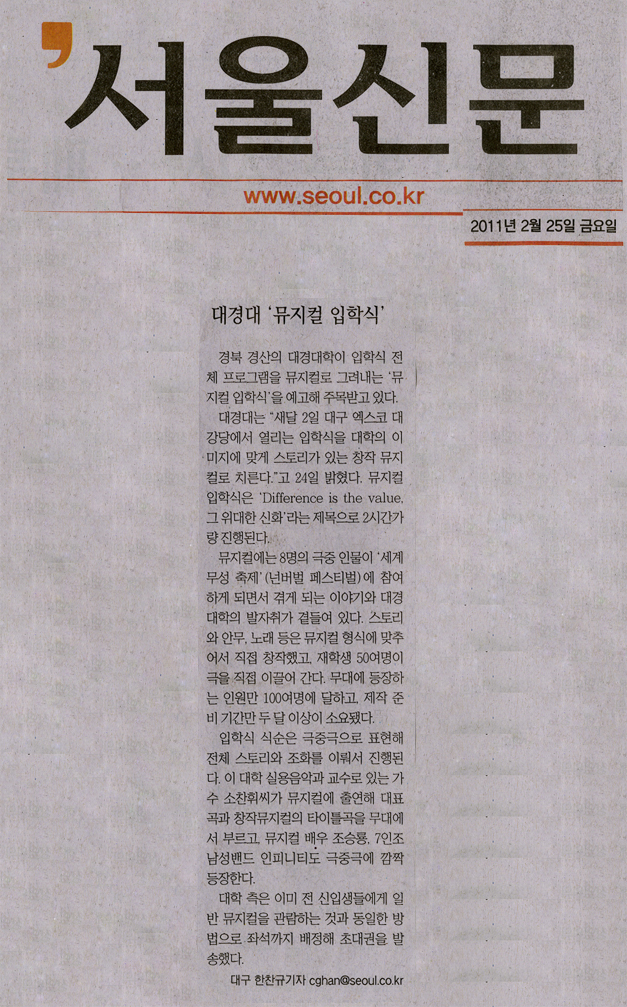 서울신문

www.seoul.co.kr

2011년 2월 25일 금요일

대경대 '뮤지컬 입학식'

경북 경산의 대경대학이 입학식 전체 프로그램을 뮤지컬로 그려내는 '뮤지컬 입학식'을 예고해 주목받고 있다.

대경대는 "새달 2일 대구 엑스코 대강당에서 열리는 입학식을 대학의 이미지에 맞게 스토리가 있는 창작 뮤지컬로 치른다."고 24일 밝혔다. 뮤지컬 입학식은 'Difference is the value, 그 위대한 신화'라는 제목으로 2시간가량 진행된다.

뮤지컬에는 8명의 극중 인물이 '세계 무성 축제'(넌버벌 페스티벌)에 참여하게 되면서 겪게 되는 이야기와 대경대학의 발자취가 곁들여 있다. 스토리와 안무, 노래 등은 뮤지컬 형식에 맞추어서 직접 창작했고, 재학생 50여명이 극을 직접 이끌어 간다. 무대에 등장하는 인원만 100여명에 달하고, 제작 준비 기간만 두 달 이상이 소요됐다.

입학식 식순은 극중극으로 표현해 전체 스토리와 조화를 이뤄서 진행된다. 이 대학 실용음악과 교수로 있는 가수 소찬휘씨가 뮤지컬에 출연해 대표곡과 창작뮤지컬의 타이틀곡을 무대에서 부르고, 뮤지컬 배우 조승룡, 7인조 남성밴드 인피니티도 극중극에 깜짝 등장한다.

대학 측은 이미 전 신입생들에게 일반 뮤지컬을 관람하는 것과 동일한 방법으로 좌석까지 배정해 초대권을 발송했다.

대구 한찬규기자 cghan@seoul.co.kr